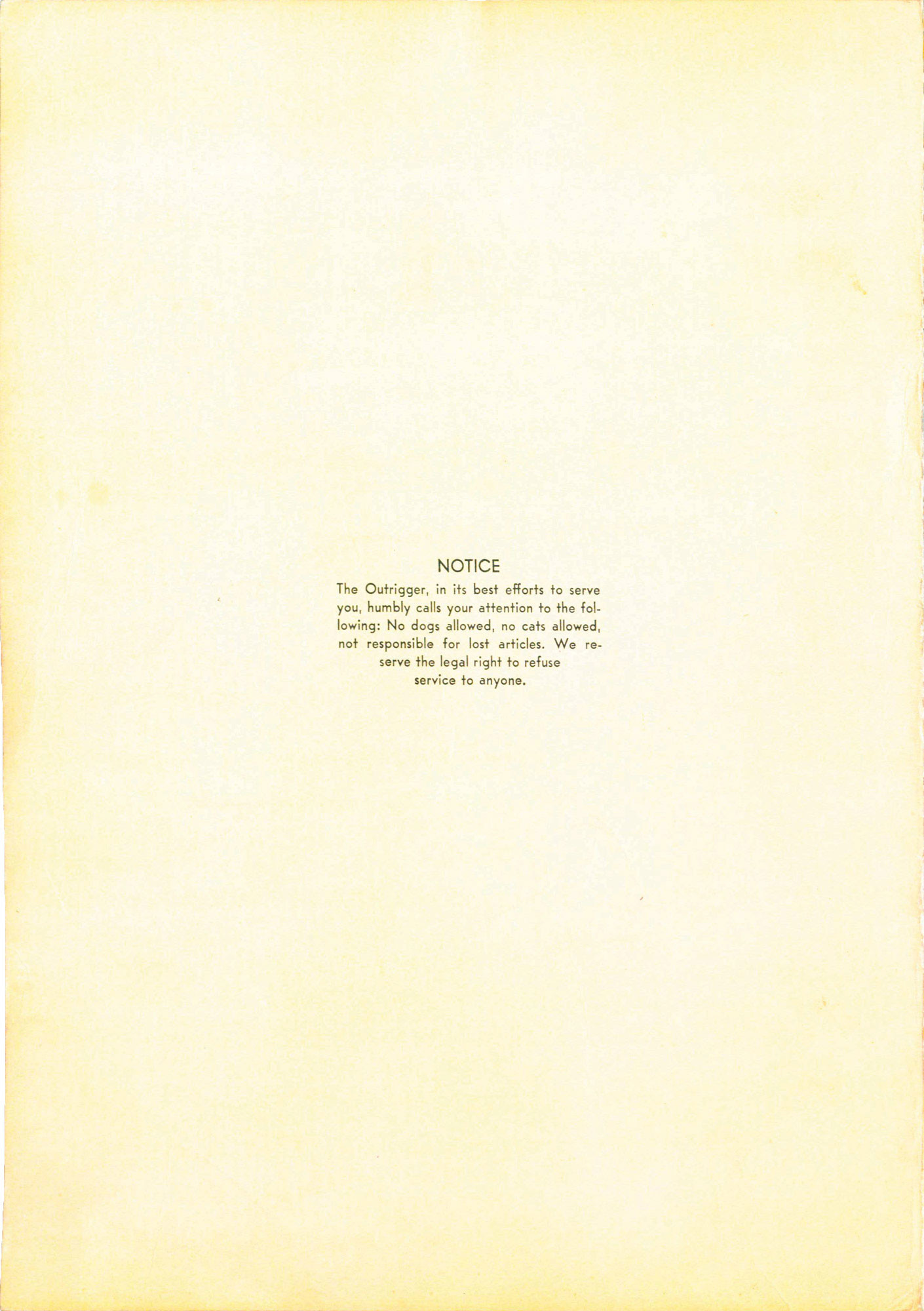 NOTICE

The Outrigger, in its best efforts to serve you, humbly calls your attention to the following: No dogs allowed, no cats allowed, not responsible for lost articles. We reserve the legal right to refuse service to anyone.